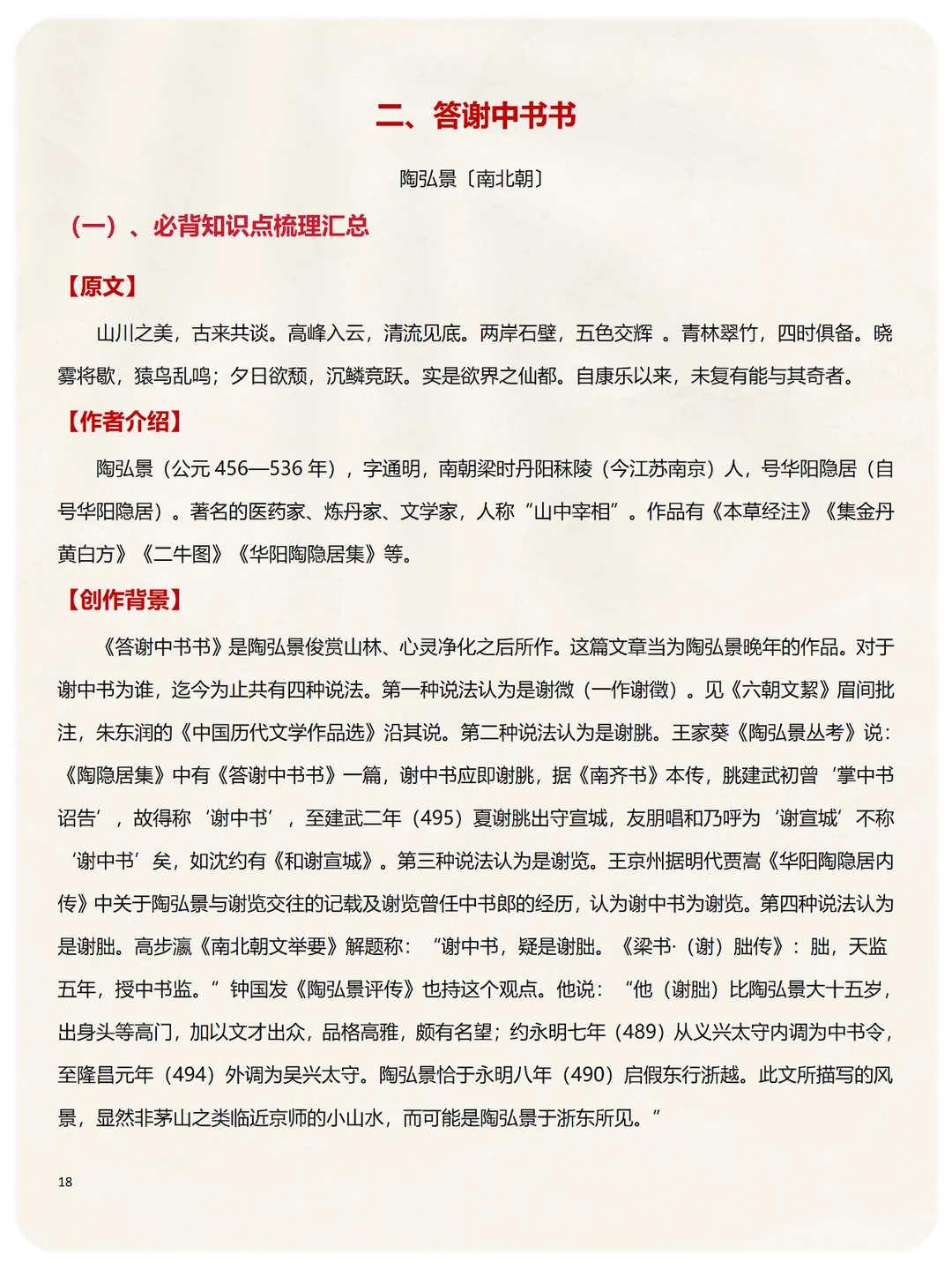 二、答谢中书书

陶弘景〔南北朝〕

（一）、必背知识点梳理汇总

【原文】

山川之美，古来共谈。高峰入云，清流见底。两岸石壁，五色交辉 。青林翠竹，四时俱备。晓雾将歇，猿鸟乱鸣；夕日欲颓，沉鳞竞跃。实是欲界之仙都。自康乐以来，未复有能与其奇者。

【作者介绍】

陶弘景（公元 456—536 年），字通明，南朝梁时丹阳秣陵（今江苏南京）人，号华阳隐居（自号华阳隐居）。著名的医药家、炼丹家、文学家，人称“山中宰相”。作品有《本草经注》《集金丹黄白方》《二牛图》《华阳陶隐居集》等。

【创作背景】

《答谢中书书》是陶弘景俊赏山林、心灵净化之后所作。这篇文章当为陶弘景晚年的作品。对于谢中书为谁，迄今为止共有四种说法。第一种说法认为是谢微（一作谢徵）。见《六朝文絜》眉间批注，朱东润的《中国历代文学作品选》沿其说。第二种说法认为是谢朓。王家葵《陶弘景丛考》说：《陶隐居集》中有《答谢中书书》一篇，谢中书应即谢朓，据《南齐书》本传，朓建武初曾‘掌中书诏告’，故得称‘谢中书’，至建武二年（495）夏谢朓出守宣城，友朋唱和乃呼为‘谢宣城’不称‘谢中书’矣，如沈约有《和谢宣城》。第三种说法认为是谢览。王京州据明代贾嵩《华阳陶隐居内传》中关于陶弘景与谢览交往的记载及谢览曾任中书郎的经历，认为谢中书为谢览。第四种说法认为是谢朏。高步瀛《南北朝文举要》解题称：“谢中书，疑是谢朏。《梁书·（谢）朏传》：朏，天监五年，授中书监。”钟国发《陶弘景评传》也持这个观点。他说：“他（谢朏）比陶弘景大十五岁，出身头等高门，加以文才出众，品格高雅，颇有名望；约永明七年（489）从义兴太守内调为中书令，至隆昌元年（494）外调为吴兴太守。陶弘景恰于永明八年（490）启假东行浙越。此文所描写的风景，显然非茅山之类临近京师的小山水，而可能是陶弘景于浙东所见。”

18